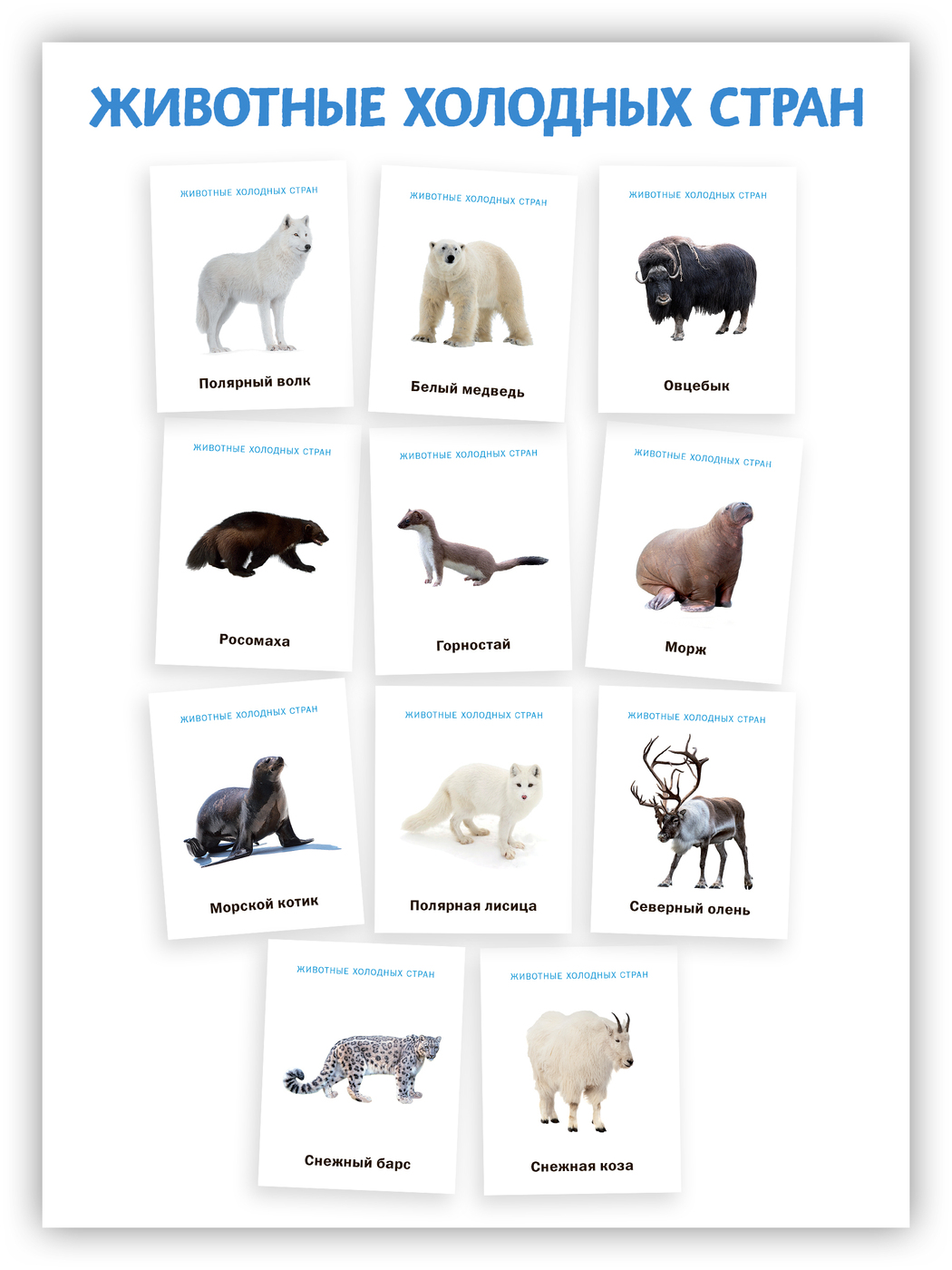 ЖИВОТНЫЕ ХОЛОДНЫХ СТРАН

ЖИВОТНЫЕ ХОЛОДНЫХ СТРАН

Полярный волк

ЖИВОТНЫЕ ХОЛОДНЫХ СТРАН

Белый медведь

ЖИВОТНЫЕ ХОЛОДНЫХ СТРАН

Овцебык

ЖИВОТНЫЕ ХОЛОДНЫХ СТРАН

Росомаха

ЖИВОТНЫЕ ХОЛОДНЫХ СТРАН

Горностай

ЖИВОТНЫЕ ХОЛОДНЫХ СТРАН

Морж

ЖИВОТНЫЕ ХОЛОДНЫХ СТРАН

Морской котик

ЖИВОТНЫЕ ХОЛОДНЫХ СТРАН

Полярная лисица

ЖИВОТНЫЕ ХОЛОДНЫХ СТРАН

Северный олень

ЖИВОТНЫЕ ХОЛОДНЫХ СТРАН

Снежный барс

ЖИВОТНЫЕ ХОЛОДНЫХ СТРАН

Снежная коза